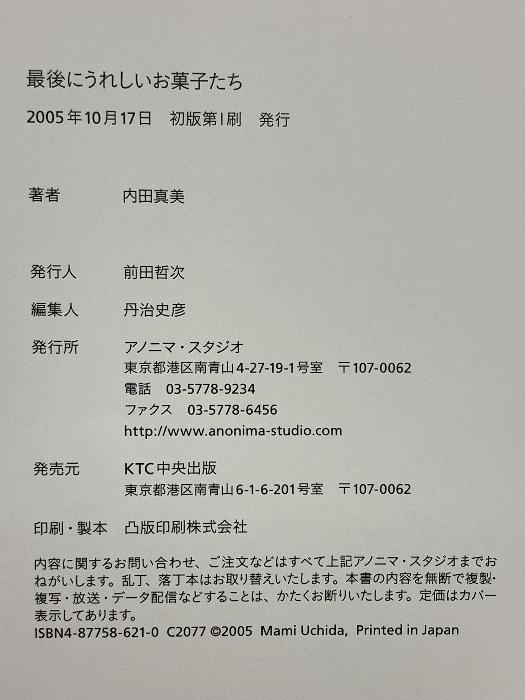 最後にうれしいお菓子たち

2005年10月17日 初版第1刷 発行

著者 内田真美

発行人 前田哲次

編集人 丹治史彦

発行所 アノニマ・スタジオ
東京都港区南青山4-27-19-1号室 〒107-0062
電話 03-5778-9234
ファクス 03-5778-6456
http://www.anonima-studio.com

発売元 KTC中央出版
東京都港区南青山6-1-6-201号室 〒107-0062

印刷・製本 凸版印刷株式会社

内容に関するお問い合わせ、ご注文などはすべて上記アノニマ・スタジオまでおねがいします。乱丁、落丁本はお取り替えいたします。本書の内容を無断で複製・複写・放送・データ配信などすることは、かたくお断りいたします。定価はカバー表示してあります。
ISBN4-87758-621-0 C2077 ©2005 Mami Uchida, Printed in Japan